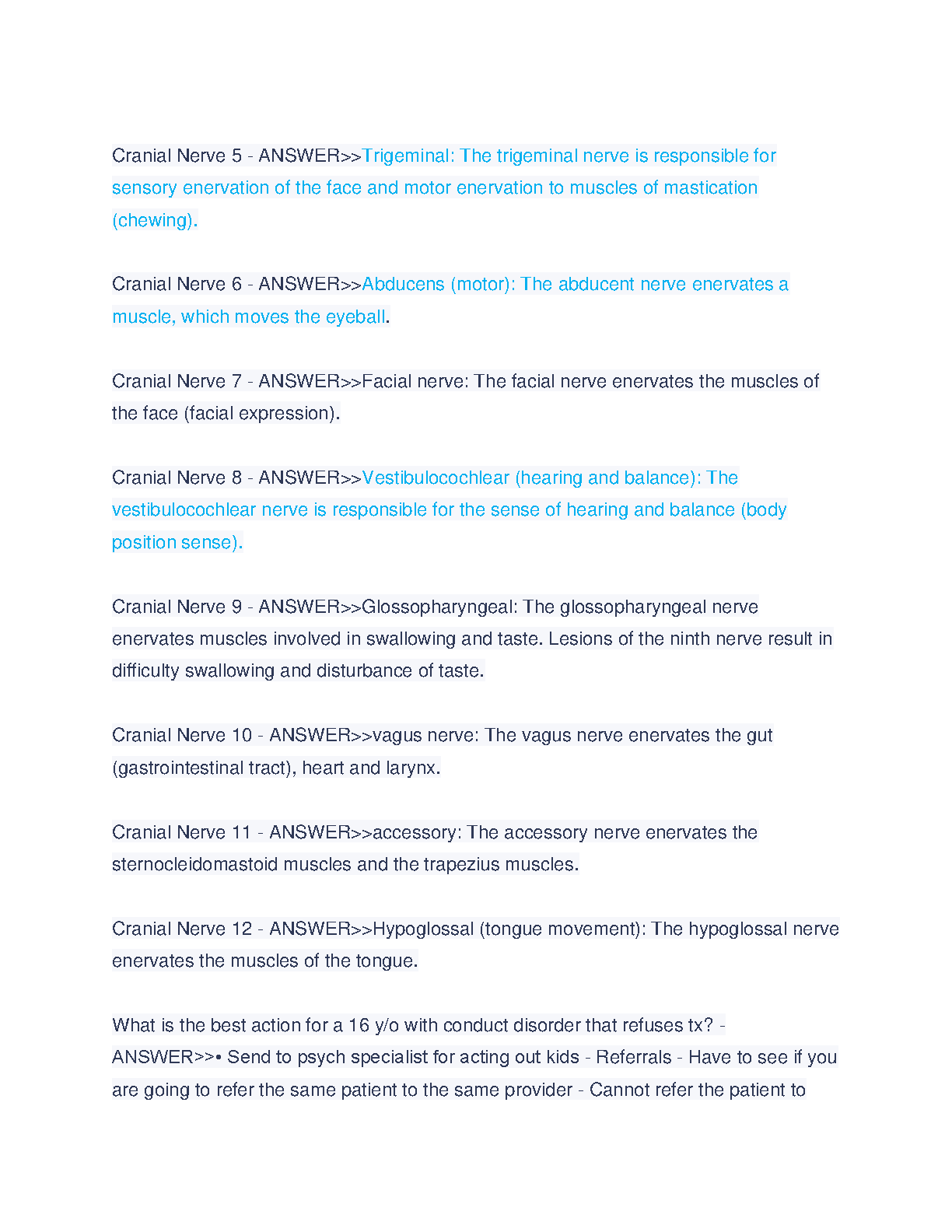 Cranial Nerve 5 - ANSWER>>Trigeminal: The trigeminal nerve is responsible for sensory enervation of the face and motor enervation to muscles of mastication (chewing).

Cranial Nerve 6 - ANSWER>>Abducens (motor): The abducent nerve enervates a muscle, which moves the eyeball.

Cranial Nerve 7 - ANSWER>>Facial nerve: The facial nerve enervates the muscles of the face (facial expression).

Cranial Nerve 8 - ANSWER>>Vestibulocochlear (hearing and balance): The vestibulocochlear nerve is responsible for the sense of hearing and balance (body position sense).

Cranial Nerve 9 - ANSWER>>Glossopharyngeal: The glossopharyngeal nerve enervates muscles involved in swallowing and taste. Lesions of the ninth nerve result in difficulty swallowing and disturbance of taste.

Cranial Nerve 10 - ANSWER>>vagus nerve: The vagus nerve enervates the gut (gastrointestinal tract), heart and larynx.

Cranial Nerve 11 - ANSWER>>accessory: The accessory nerve enervates the sternocleidomastoid muscles and the trapezius muscles.

Cranial Nerve 12 - ANSWER>>Hypoglossal (tongue movement): The hypoglossal nerve enervates the muscles of the tongue.

What is the best action for a 16 y/o with conduct disorder that refuses tx? - ANSWER>>• Send to psych specialist for acting out kids - Referrals - Have to see if you are going to refer the same patient to the same provider - Cannot refer the patient to